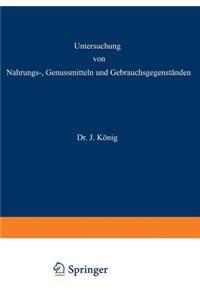 Untersuchung
von
Nahrungs-, Genussmitteln und Gebrauchsgegenständen

Dr. J. König

Springer